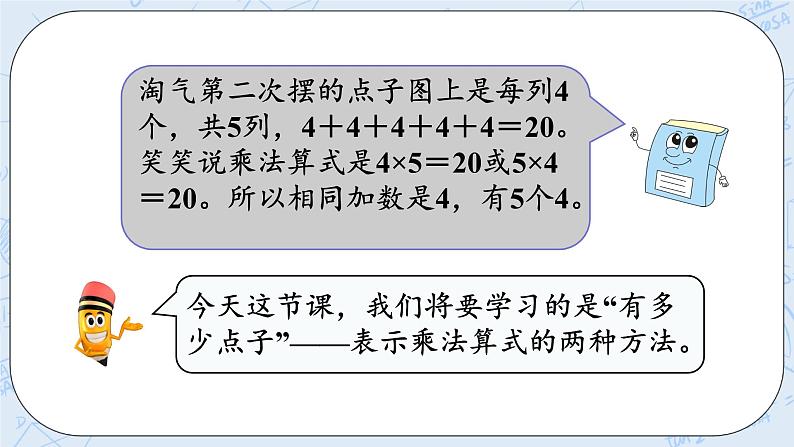 淘气第二次摆的点子图上是每列4个，共5列，$4+4+4+4+4=20$。笑笑说乘法算式是$4\times5=20$或$5\times4=20$。所以相同加数是4，有5个4。

今天这节课，我们将要学习的是“有多少点子”——表示乘法算式的两种方法。